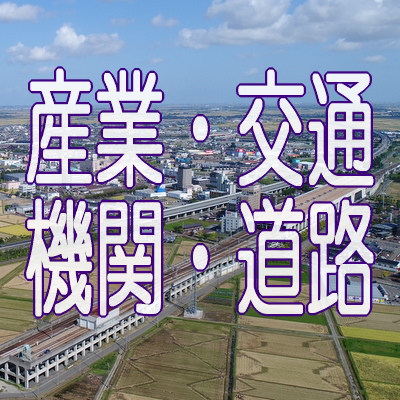 産業・交通
機関・道路